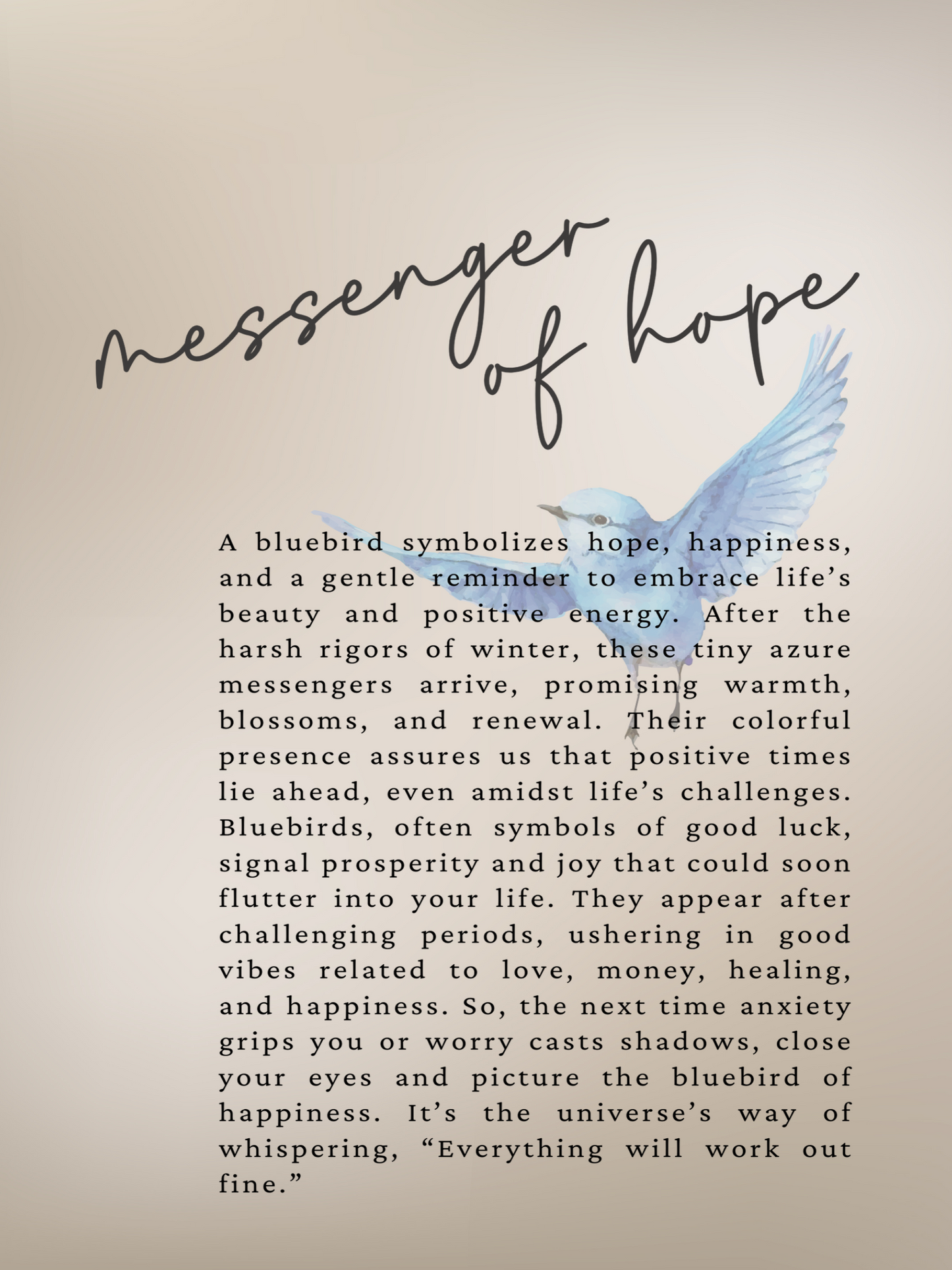 messenger of hope

A bluebird symbolizes hope, happiness, and a gentle reminder to embrace life’s beauty and positive energy. After the harsh rigors of winter, these tiny azure messengers arrive, promising warmth, blossoms, and renewal. Their colorful presence assures us that positive times lie ahead, even amidst life’s challenges. Bluebirds, often symbols of good luck, signal prosperity and joy that could soon flutter into your life. They appear after challenging periods, ushering in good vibes related to love, money, healing, and happiness. So, the next time anxiety grips you or worry casts shadows, close your eyes and picture the bluebird of happiness. It’s the universe’s way of whispering, “Everything will work out fine.”